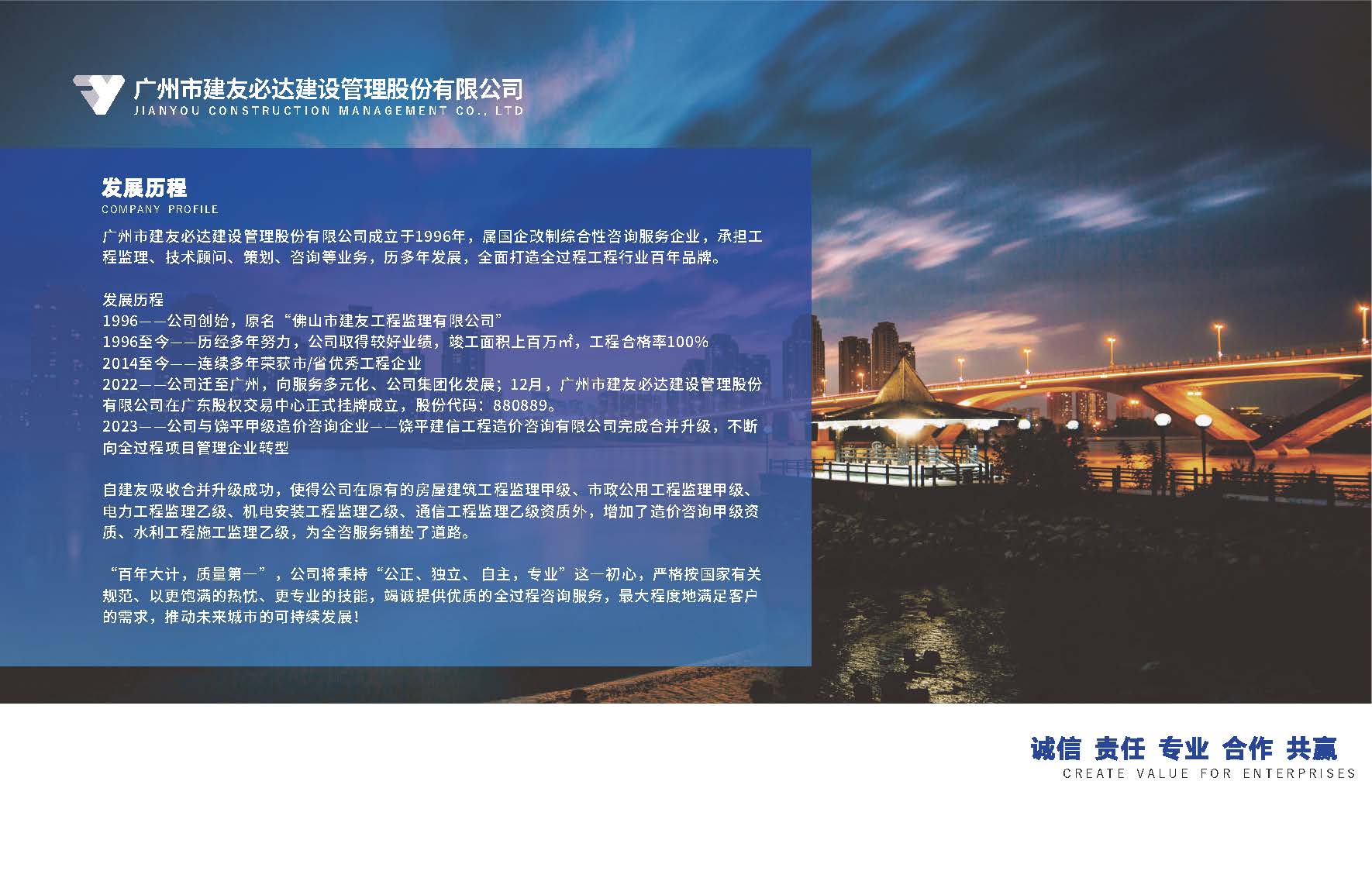 广州市建友必达建设管理股份有限公司
JIANYOU CONSTRUCTION MANAGEMENT CO., LTD

发展历程
COMPANY PROFILE

广州市建友必达建设管理股份有限公司成立于1996年，属国企改制综合性咨询服务企业，承担工程监理、技术顾问、策划、咨询等业务，历多年发展，全面打造全过程工程行业百年品牌。

发展历程
1996——公司创始，原名“佛山市建友工程监理有限公司”
1996至今——历经多年努力，公司取得较好业绩，竣工面积上百万㎡，工程合格率100%
2014至今——连续多年荣获市/省优秀工程企业
2022——公司迁至广州，向服务多元化、公司集团化发展；12月，广州市建友必达建设管理股份有限公司在广东股权交易中心正式挂牌成立，股份代码：880889。
2023——公司与饶平甲级造价咨询企业——饶平建信工程造价咨询有限公司完成合并升级，不断向全过程项目管理企业转型

自建友吸收合并升级成功，使得公司在原有的房屋建筑工程监理甲级、市政公用工程监理甲级、电力工程监理乙级、机电安装工程监理乙级、通信工程监理乙级资质外，增加了造价咨询甲级资质、水利工程施工监理乙级，为全咨服务铺垫了道路。

“百年大计，质量第一”，公司将秉持“公正、独立、自主，专业”这一初心，严格按国家有关规范、以更饱满的热忱、更专业的技能，竭诚提供优质的全过程咨询服务，最大程度地满足客户的需求，推动未来城市的可持续发展!

诚信 责任 专业 合作 共赢
CREATE VALUE FOR ENTERPRISES